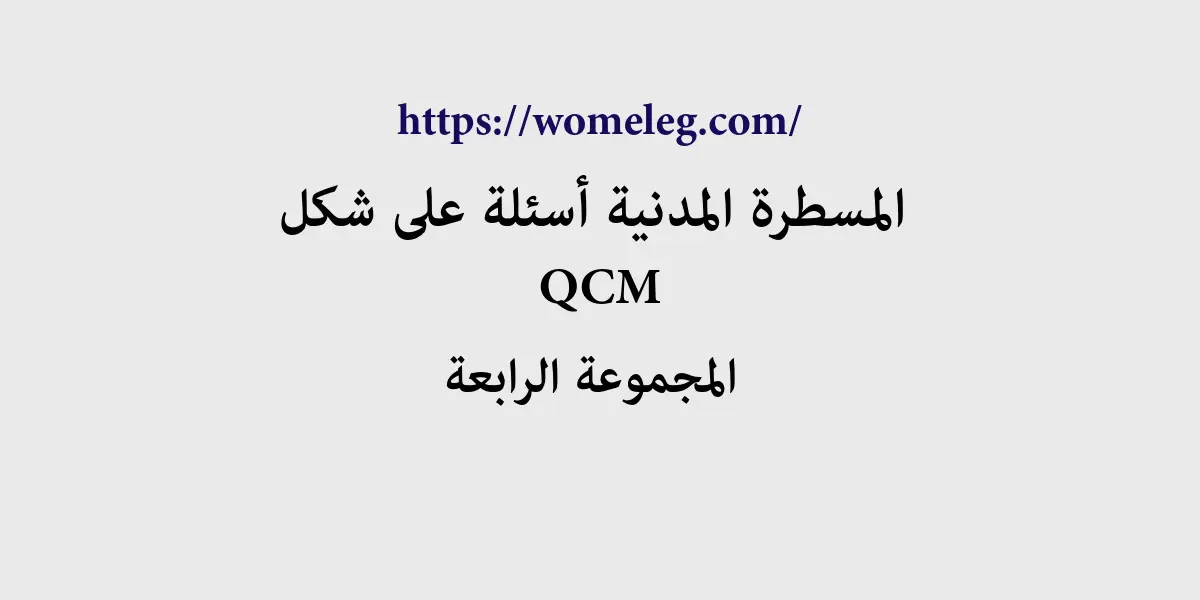 https://womeleg.com/

المسطرة المدنية أسئلة على شكل QCM

المجموعة الرابعة